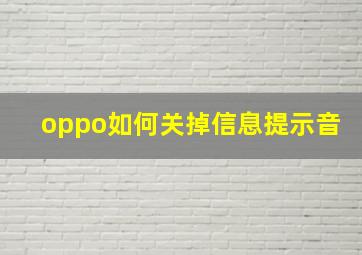 oppo如何关掉信息提示音